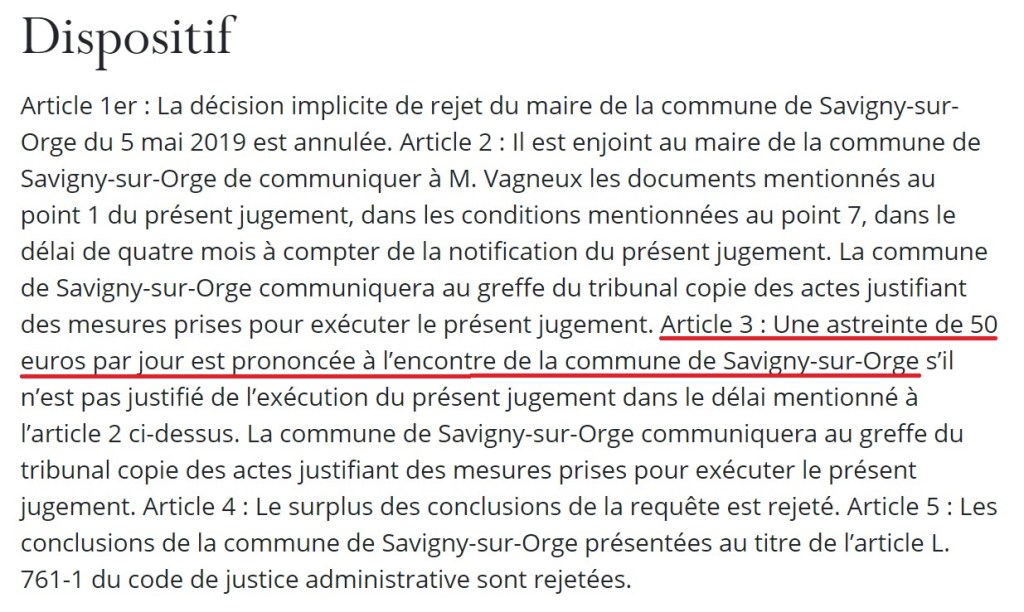 Dispositif

Article 1er : La décision implicite de rejet du maire de la commune de Savigny-sur-Orge du 5 mai 2019 est annulée. Article 2 : Il est enjoint au maire de la commune de Savigny-sur-Orge de communiquer à M. Vagneux les documents mentionnés au point 1 du présent jugement, dans les conditions mentionnées au point 7, dans le délai de quatre mois à compter de la notification du présent jugement. La commune de Savigny-sur-Orge communiquera au greffe du tribunal copie des actes justifiant des mesures prises pour exécuter le présent jugement. Article 3 : Une astreinte de 50 euros par jour est prononcée à l'encontre de la commune de Savigny-sur-Orge s'il n'est pas justifié de l'exécution du présent jugement dans le délai mentionné à l'article 2 ci-dessus. La commune de Savigny-sur-Orge communiquera au greffe du tribunal copie des actes justifiant des mesures prises pour exécuter le présent jugement. Article 4 : Le surplus des conclusions de la requête est rejeté. Article 5 : Les conclusions de la commune de Savigny-sur-Orge présentées au titre de l'article L. 761-1 du code de justice administrative sont rejetées.